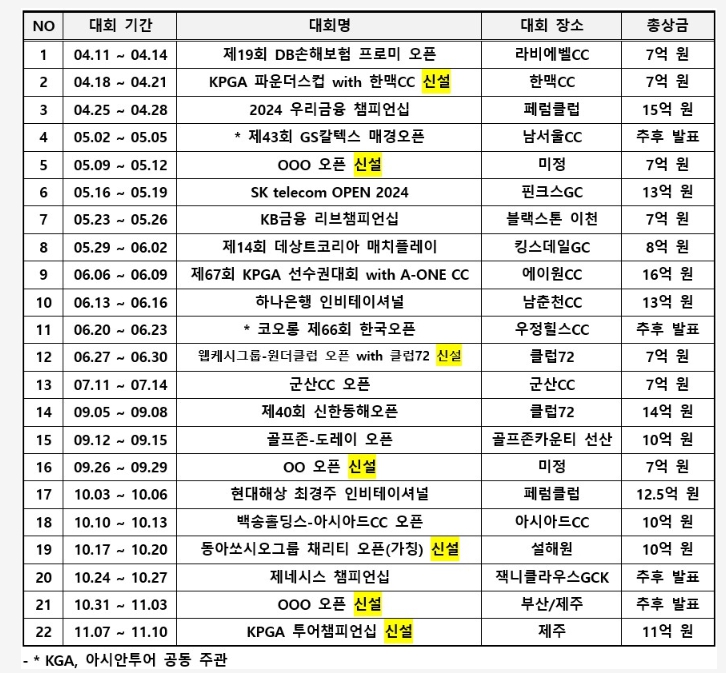 | NO | 대회 기간 | 대회명 | 대회 장소 | 총상금 |
|---|---|---|---|---|
| 1 | 04.11 ~ 04.14 | 제19회 DB손해보험 프로미 오픈 | 라비에벨CC | 7억 원 |
| 2 | 04.18 ~ 04.21 | KPGA 파운더스컵 with 한맥CC 신설 | 한맥CC | 7억 원 |
| 3 | 04.25 ~ 04.28 | 2024 우리금융 챔피언십 | 페럼클럽 | 15억 원 |
| 4 | 05.02 ~ 05.05 | * 제43회 GS칼텍스 매경오픈 | 남서울CC | 추후 발표 |
| 5 | 05.09 ~ 05.12 | OOO 오픈 신설 | 미정 | 7억 원 |
| 6 | 05.16 ~ 05.19 | SK telecom OPEN 2024 | 핀크스GC | 13억 원 |
| 7 | 05.23 ~ 05.26 | KB금융 리브챔피언십 | 블랙스톤 이천 | 7억 원 |
| 8 | 05.29 ~ 06.02 | 제14회 데상트코리아 매치플레이 | 킹스데일GC | 8억 원 |
| 9 | 06.06 ~ 06.09 | 제67회 KPGA 선수권대회 with A-ONE CC | 에이원CC | 16억 원 |
| 10 | 06.13 ~ 06.16 | 하나은행 인비테이셔널 | 남춘천CC | 13억 원 |
| 11 | 06.20 ~ 06.23 | * 코오롱 제66회 한국오픈 | 우정힐스CC | 추후 발표 |
| 12 | 06.27 ~ 06.30 | 웹케시그룹-원더클럽 오픈 with 클럽72 신설 | 클럽72 | 7억 원 |
| 13 | 07.11 ~ 07.14 | 군산CC 오픈 | 군산CC | 7억 원 |
| 14 | 09.05 ~ 09.08 | 제40회 신한동해오픈 | 클럽72 | 14억 원 |
| 15 | 09.12 ~ 09.15 | 골프존-도레이 오픈 | 골프존카운티 선산 | 10억 원 |
| 16 | 09.26 ~ 09.29 | OO 오픈 신설 | 미정 | 7억 원 |
| 17 | 10.03 ~ 10.06 | 현대해상 최경주 인비테이셔널 | 페럼클럽 | 12.5억 원 |
| 18 | 10.10 ~ 10.13 | 백송홀딩스-아시아드CC 오픈 | 아시아드CC | 10억 원 |
| 19 | 10.17 ~ 10.20 | 동아쏘시오그룹 채리티 오픈(가칭) 신설 | 설해원 | 10억 원 |
| 20 | 10.24 ~ 10.27 | 제네시스 챔피언십 | 잭니클라우스GCK | 추후 발표 |
| 21 | 10.31 ~ 11.03 | OOO 오픈 신설 | 부산/제주 | 추후 발표 |
| 22 | 11.07 ~ 11.10 | KPGA 투어챔피언십 신설 | 제주 | 11억 원 |

- * KGA, 아시안투어 공동 주관